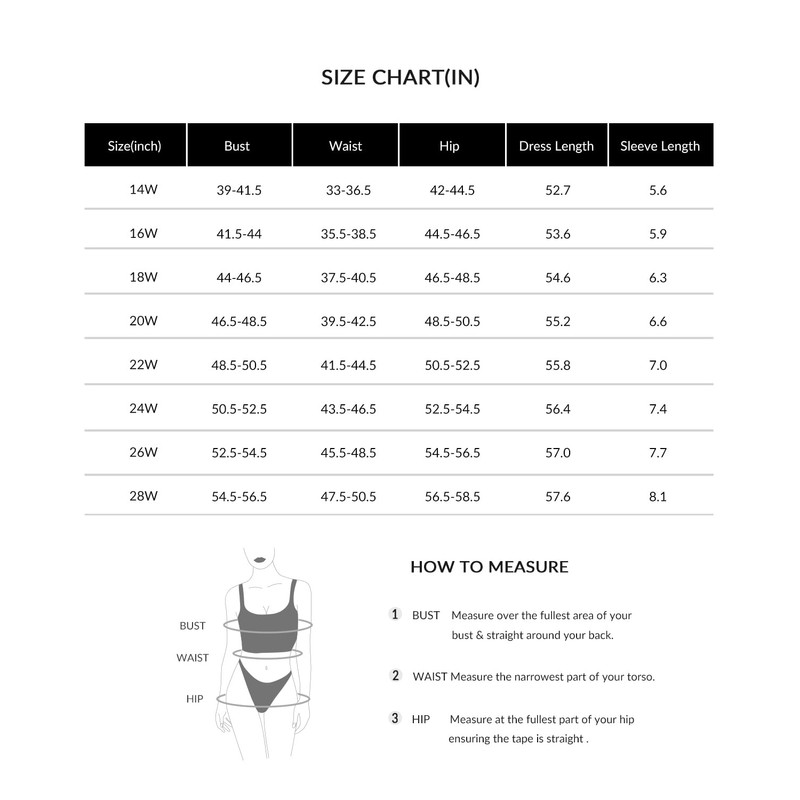 SIZE CHART(IN)

| Size(inch) | Bust | Waist | Hip | Dress Length | Sleeve Length |
|---|---|---|---|---|---|
| 14W | 39-41.5 | 33-36.5 | 42-44.5 | 52.7 | 5.6 |
| 16W | 41.5-44 | 35.5-38.5 | 44.5-46.5 | 53.6 | 5.9 |
| 18W | 44-46.5 | 37.5-40.5 | 46.5-48.5 | 54.6 | 6.3 |
| 20W | 46.5-48.5 | 39.5-42.5 | 48.5-50.5 | 55.2 | 6.6 |
| 22W | 48.5-50.5 | 41.5-44.5 | 50.5-52.5 | 55.8 | 7.0 |
| 24W | 50.5-52.5 | 43.5-46.5 | 52.5-54.5 | 56.4 | 7.4 |
| 26W | 52.5-54.5 | 45.5-48.5 | 54.5-56.5 | 57.0 | 7.7 |
| 28W | 54.5-56.5 | 47.5-50.5 | 56.5-58.5 | 57.6 | 8.1 |

BUST
WAIST
HIP

HOW TO MEASURE

1 BUST Measure over the fullest area of your bust & straight around your back.

2 WAIST Measure the narrowest part of your torso.

3 HIP Measure at the fullest part of your hip ensuring the tape is straight .